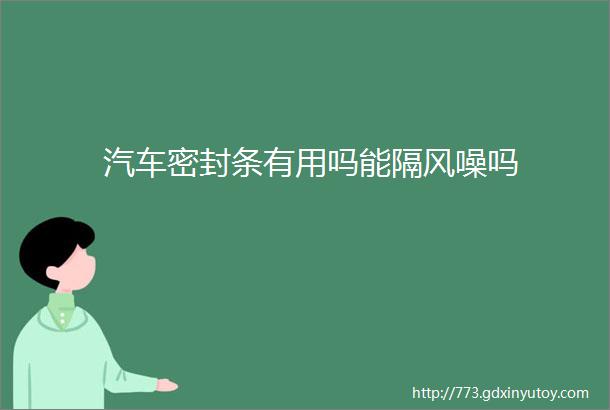 汽车密封条有用吗能隔风噪吗

http://773.gdxinyutoy.com